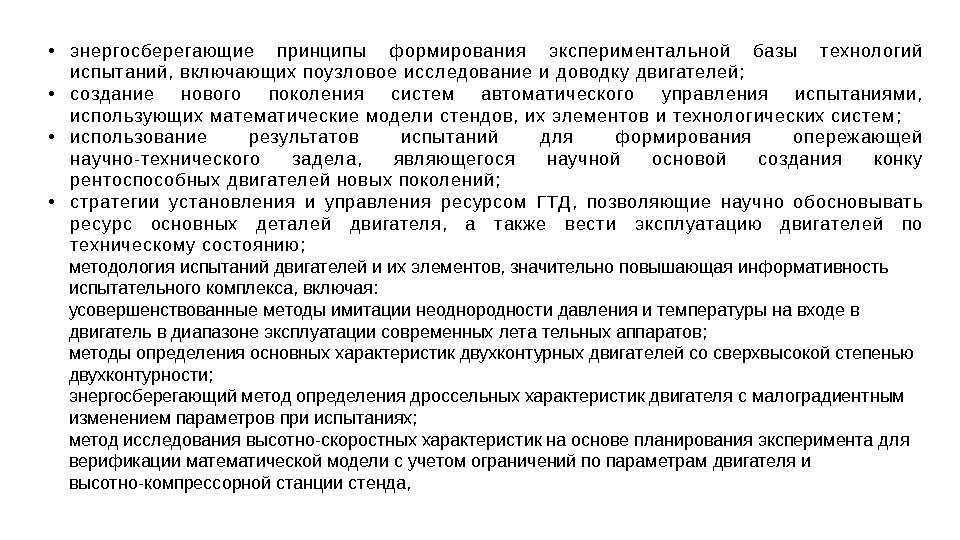 • энергосберегающие принципы формирования экспериментальной базы технологий испытаний, включающих поузловое исследование и доводку двигателей;
• создание нового поколения систем автоматического управления испытаниями, использующих математические модели стендов, их элементов и технологических систем;
• использование результатов испытаний для формирования опережающей научно-технического задела, являющегося научной основой создания конку рентоспособных двигателей новых поколений;
• стратегии установления и управления ресурсом ГТД, позволяющие научно обосновывать ресурс основных деталей двигателя, а также вести эксплуатацию двигателей по техническому состоянию;
методология испытаний двигателей и их элементов, значительно повышающая информативность испытательного комплекса, включая:
усовершенствованные методы имитации неоднородности давления и температуры на входе в двигатель в диапазоне эксплуатации современных лета тельных аппаратов;
методы определения основных характеристик двухконтурных двигателей со сверхвысокой степенью двухконтурности;
энергосберегающий метод определения дроссельных характеристик двигателя с малоградиентным изменением параметров при испытаниях;
метод исследования высотно-скоростных характеристик на основе планирования эксперимента для верификации математической модели с учетом ограничений по параметрам двигателя и высотно-компрессорной станции стенда,